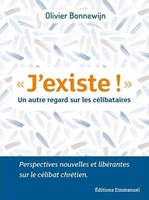 Olivier Bonnewijn

« J'existe ! »

Un autre regard sur les célibataires

Perspectives nouvelles et libérantes sur le célibat chrétien.

Éditions Emmanuel